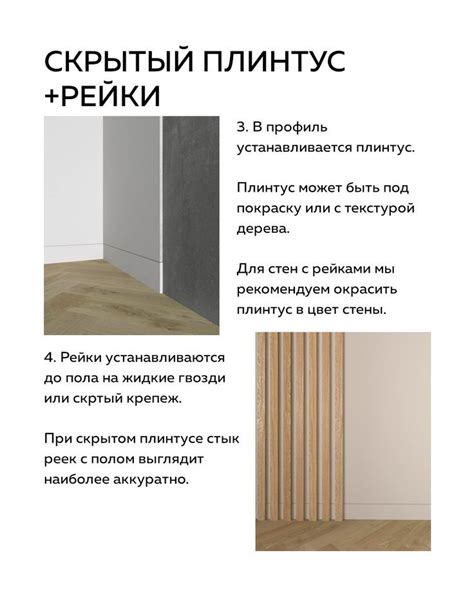 СКРЫТЫЙ ПЛИНТУС +РЕЙКИ

3. В профиль устанавливается плинтус.

Плинтус может быть под покраску или с текстурой дерева.

Для стен с рейками мы рекомендуем окрасить плинтус в цвет стены.

4. Рейки устанавливаются до пола на жидкие гвозди или скртый крепеж.

При скрытом плинтусе стык реек с полом выглядит наиболее аккуратно.